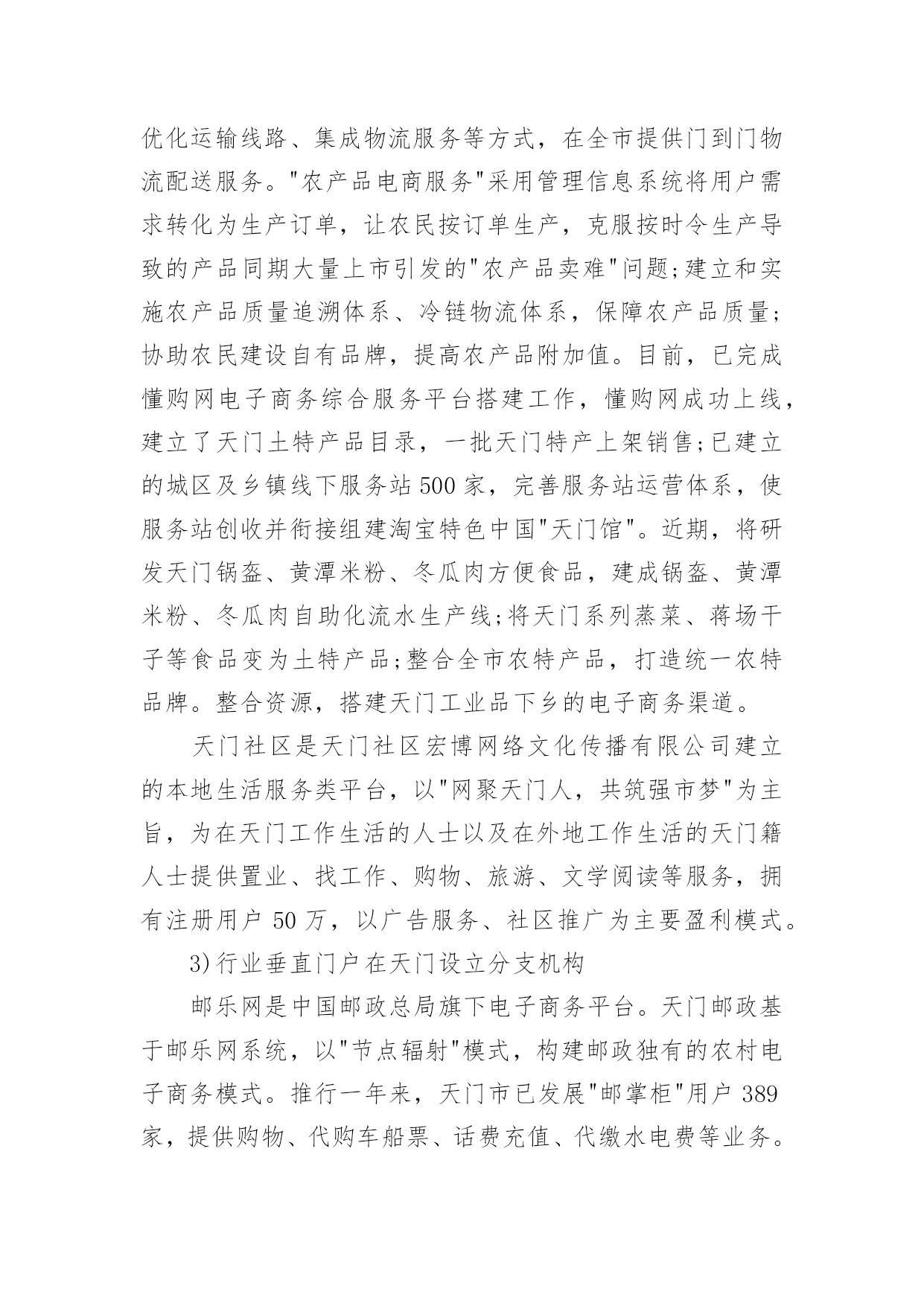 优化运输线路、集成物流服务等方式，在全市提供门到门物流配送服务。"农产品电商服务"采用管理信息系统将用户需求转化为生产订单，让农民按订单生产，克服按时令生产导致的产品同期大量上市引发的"农产品卖难"问题;建立和实施农产品质量追溯体系、冷链物流体系，保障农产品质量;协助农民建设自有品牌，提高农产品附加值。目前，已完成懂购网电子商务综合服务平台搭建工作，懂购网成功上线，建立了天门土特产品目录，一批天门特产上架销售;已建立的城区及乡镇线下服务站500家，完善服务站运营体系，使服务站创收并衔接组建淘宝特色中国"天门馆"。近期，将研发天门锅盔、黄潭米粉、冬瓜肉方便食品，建成锅盔、黄潭米粉、冬瓜肉自助化流水生产线;将天门系列蒸菜、蒋场干子等食品变为土特产品;整合全市农特产品，打造统一农特品牌。整合资源，搭建天门工业品下乡的电子商务渠道。

天门社区是天门社区宏博网络文化传播有限公司建立的本地生活服务类平台，以"网聚天门人，共筑强市梦"为主旨，为在天门工作生活的人士以及在外地工作生活的天门籍人士提供置业、找工作、购物、旅游、文学阅读等服务，拥有注册用户50万，以广告服务、社区推广为主要盈利模式。

3)行业垂直门户在天门设立分支机构

邮乐网是中国邮政总局旗下电子商务平台。天门邮政基于邮乐网系统，以"节点辐射"模式，构建邮政独有的农村电子商务模式。推行一年来，天门市已发展"邮掌柜"用户389家，提供购物、代购车船票、话费充值、代缴水电费等业务。